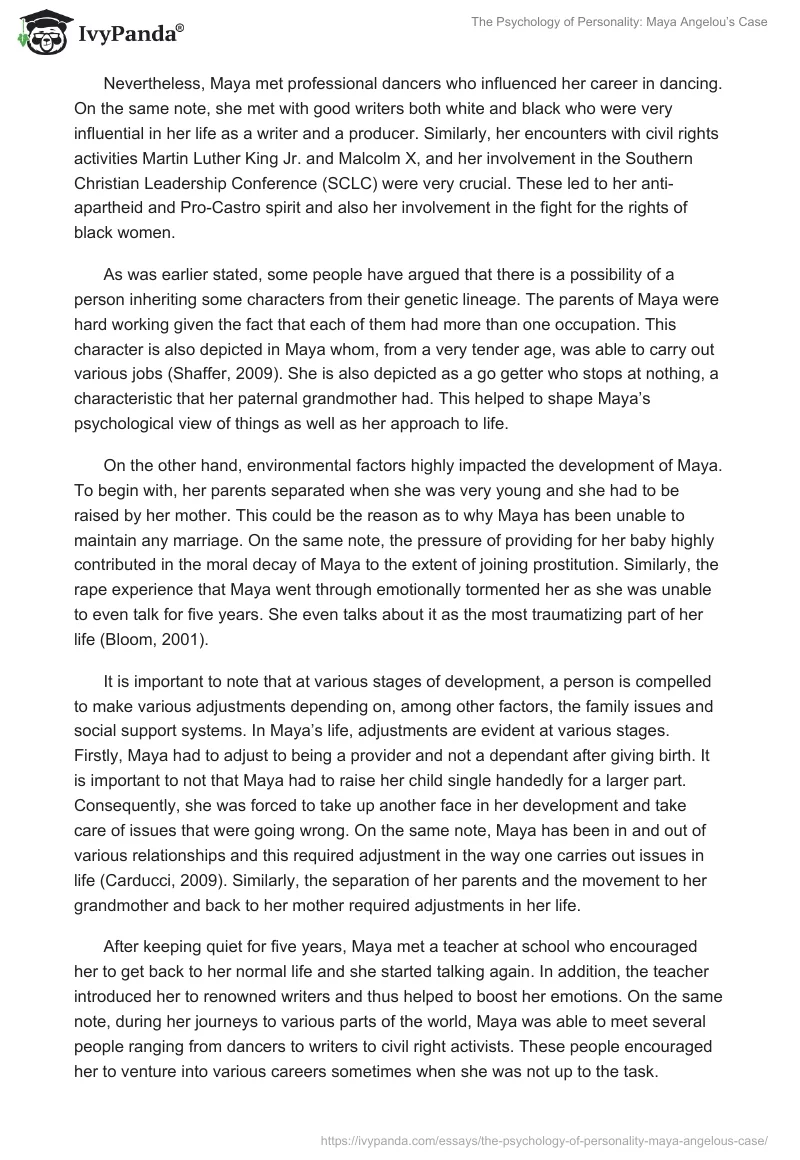 IvyPanda®

The Psychology of Personality: Maya Angelou's Case

Nevertheless, Maya met professional dancers who influenced her career in dancing. On the same note, she met with good writers both white and black who were very influential in her life as a writer and a producer. Similarly, her encounters with civil rights activities Martin Luther King Jr. and Malcolm X, and her involvement in the Southern Christian Leadership Conference (SCLC) were very crucial. These led to her anti-apartheid and Pro-Castro spirit and also her involvement in the fight for the rights of black women.

As was earlier stated, some people have argued that there is a possibility of a person inheriting some characters from their genetic lineage. The parents of Maya were hard working given the fact that each of them had more than one occupation. This character is also depicted in Maya whom, from a very tender age, was able to carry out various jobs (Shaffer, 2009). She is also depicted as a go getter who stops at nothing, a characteristic that her paternal grandmother had. This helped to shape Maya's psychological view of things as well as her approach to life.

On the other hand, environmental factors highly impacted the development of Maya. To begin with, her parents separated when she was very young and she had to be raised by her mother. This could be the reason as to why Maya has been unable to maintain any marriage. On the same note, the pressure of providing for her baby highly contributed in the moral decay of Maya to the extent of joining prostitution. Similarly, the rape experience that Maya went through emotionally tormented her as she was unable to even talk for five years. She even talks about it as the most traumatizing part of her life (Bloom, 2001).

It is important to note that at various stages of development, a person is compelled to make various adjustments depending on, among other factors, the family issues and social support systems. In Maya's life, adjustments are evident at various stages. Firstly, Maya had to adjust to being a provider and not a dependant after giving birth. It is important to not that Maya had to raise her child single handedly for a larger part. Consequently, she was forced to take up another face in her development and take care of issues that were going wrong. On the same note, Maya has been in and out of various relationships and this required adjustment in the way one carries out issues in life (Carducci, 2009). Similarly, the separation of her parents and the movement to her grandmother and back to her mother required adjustments in her life.

After keeping quiet for five years, Maya met a teacher at school who encouraged her to get back to her normal life and she started talking again. In addition, the teacher introduced her to renowned writers and thus helped to boost her emotions. On the same note, during her journeys to various parts of the world, Maya was able to meet several people ranging from dancers to writers to civil right activists. These people encouraged her to venture into various careers sometimes when she was not up to the task.

https://ivypanda.com/essays/the-psychology-of-personality-maya-angelous-case/